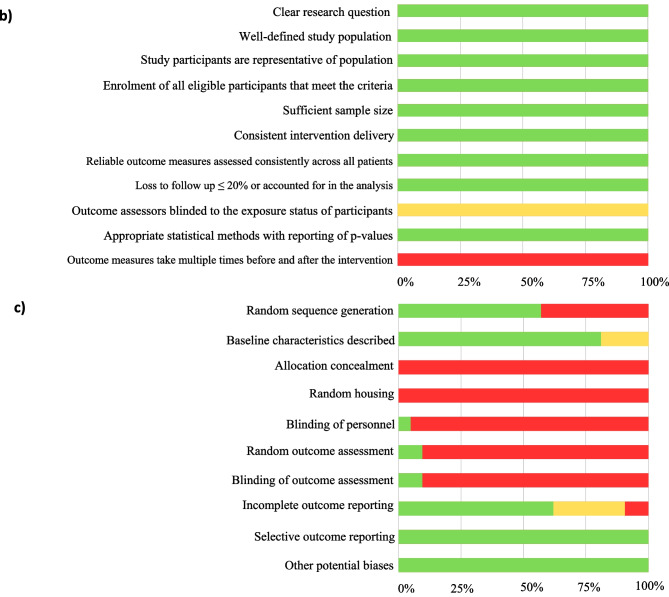 b)

Clear research question
Well-defined study population
Study participants are representative of population
Enrolment of all eligible participants that meet the criteria
Sufficient sample size
Consistent intervention delivery
Reliable outcome measures assessed consistently across all patients
Loss to follow up ≤ 20% or accounted for in the analysis
Outcome assessors blinded to the exposure status of participants
Appropriate statistical methods with reporting of p-values
Outcome measures take multiple times before and after the intervention

0% 25% 50% 75% 100%

c)

Random sequence generation
Baseline characteristics described
Allocation concealment
Random housing
Blinding of personnel
Random outcome assessment
Blinding of outcome assessment
Incomplete outcome reporting
Selective outcome reporting
Other potential biases

0% 25% 50% 75% 100%